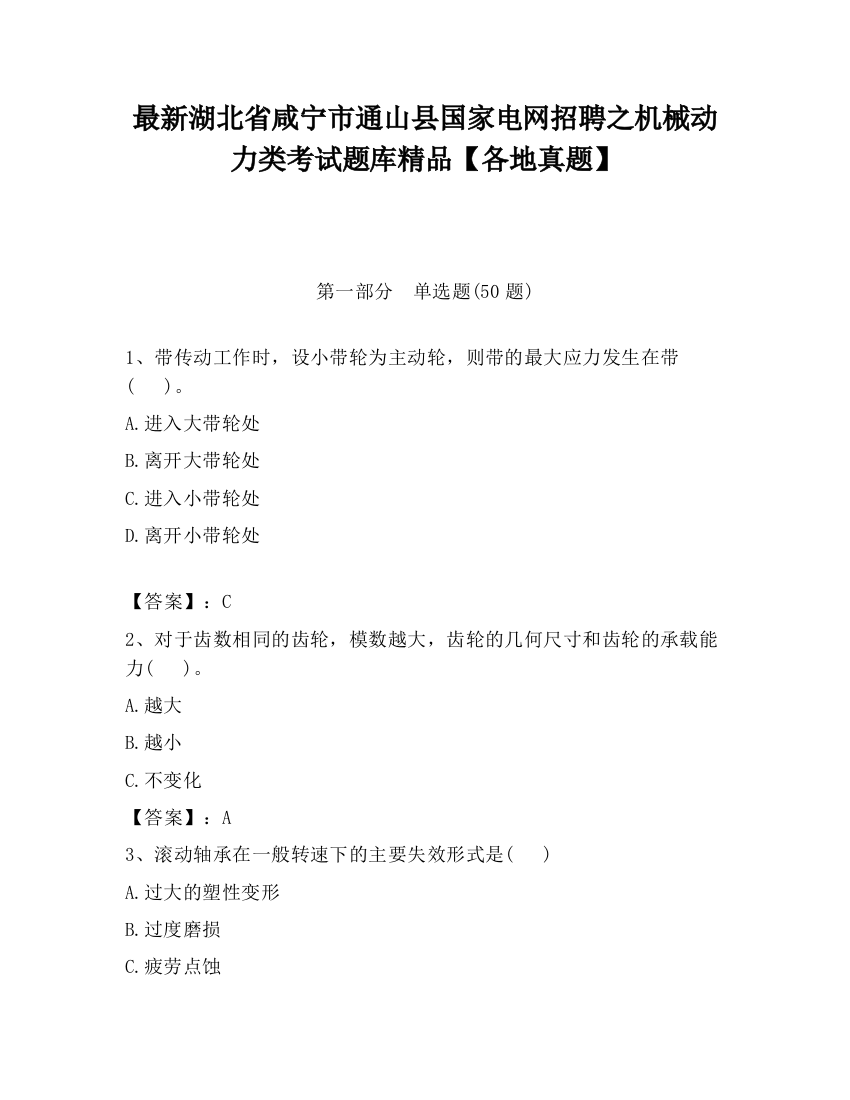 最新湖北省咸宁市通山县国家电网招聘之机械动力类考试题库精品【各地真题】

第一部分　单选题(50 题)

1、带传动工作时，设小带轮为主动轮，则带的最大应力发生在带(　　)。

A.进入大带轮处

B.离开大带轮处

C.进入小带轮处

D.离开小带轮处

【答案】：C

2、对于齿数相同的齿轮，模数越大，齿轮的几何尺寸和齿轮的承载能力(　　)。

A.越大

B.越小

C.不变化

【答案】：A

3、滚动轴承在一般转速下的主要失效形式是(　　)

A.过大的塑性变形

B.过度磨损

C.疲劳点蚀